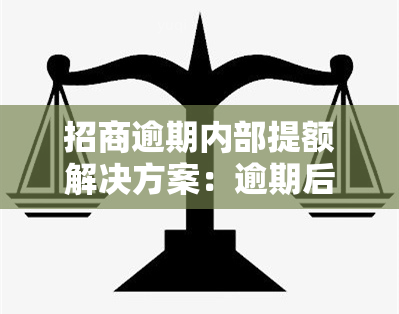 招商逾期内部提额解决方案：逾期后